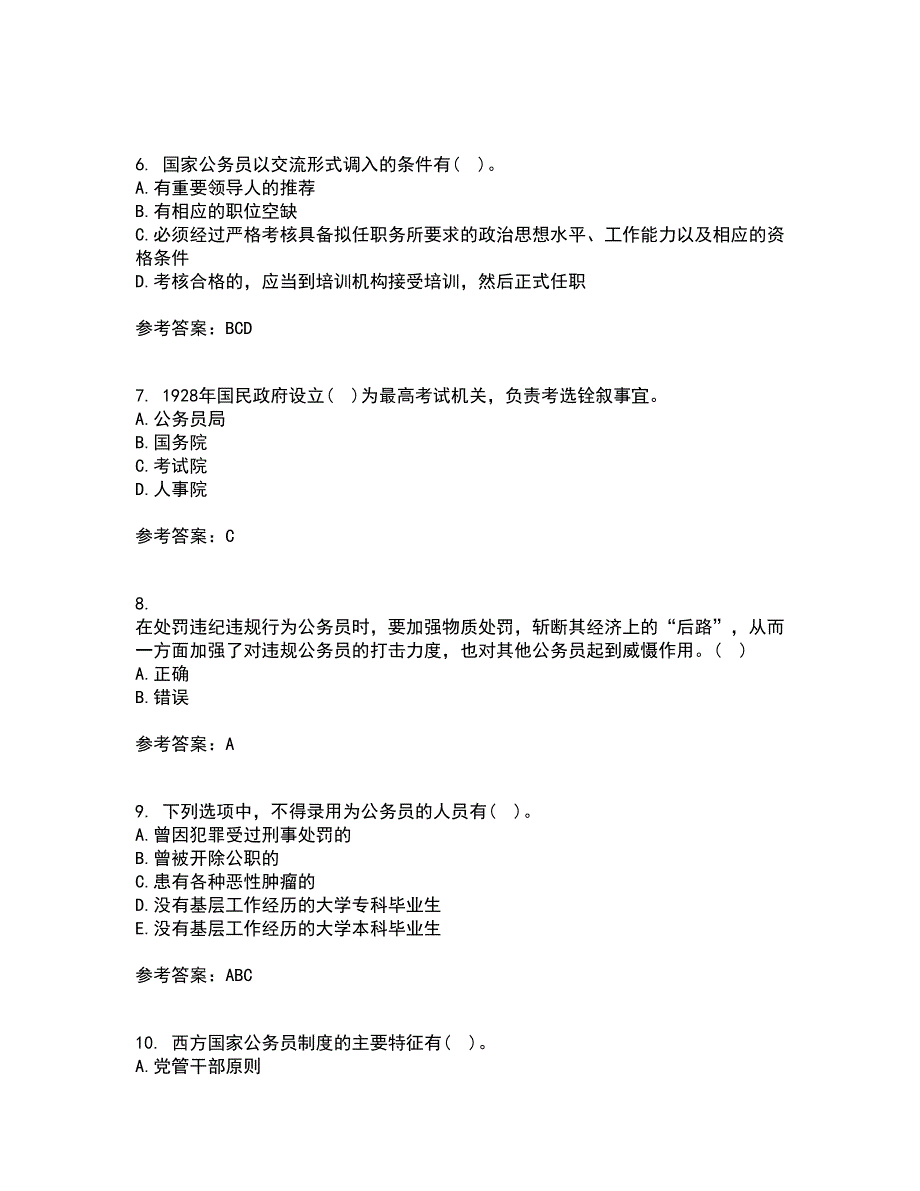 6. 国家公务员以交流形式调入的条件有（ ）。
A. 有重要领导人的推荐
B. 有相应的职位空缺
C. 必须经过严格考核具备拟任职务所要求的政治思想水平、工作能力以及相应的资格条件
D. 考核合格的，应当到培训机构接受培训，然后正式任职

参考答案：BCD

7. 1928年国民政府设立（ ）为最高考试机关，负责考选铨叙事宜。
A. 公务员局
B. 国务院
C. 考试院
D. 人事院

参考答案：C

8.
在处罚违纪违规行为公务员时，要加强物质处罚，斩断其经济上的“后路”，从而一方面加强了对违规公务员的打击力度，也对其他公务员起到威慑作用。（ ）
A. 正确
B. 错误

参考答案：A

9. 下列选项中，不得录用为公务员的人员有（ ）。
A. 曾因犯罪受过刑事处罚的
B. 曾被开除公职的
C. 患有各种恶性肿瘤的
D. 没有基层工作经历的大学专科毕业生
E. 没有基层工作经历的大学本科毕业生

参考答案：ABC

10. 西方国家公务员制度的主要特征有（ ）。
A. 党管干部原则